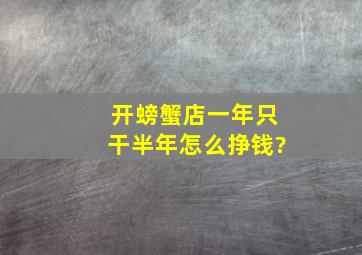 开螃蟹店一年只干半年怎么挣钱?